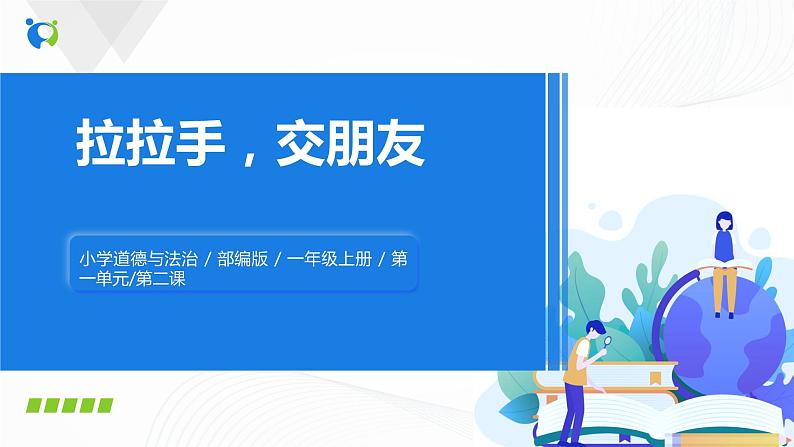 拉拉手，交朋友

小学道德与法治 / 部编版 / 一年级上册 / 第一单元/第二课